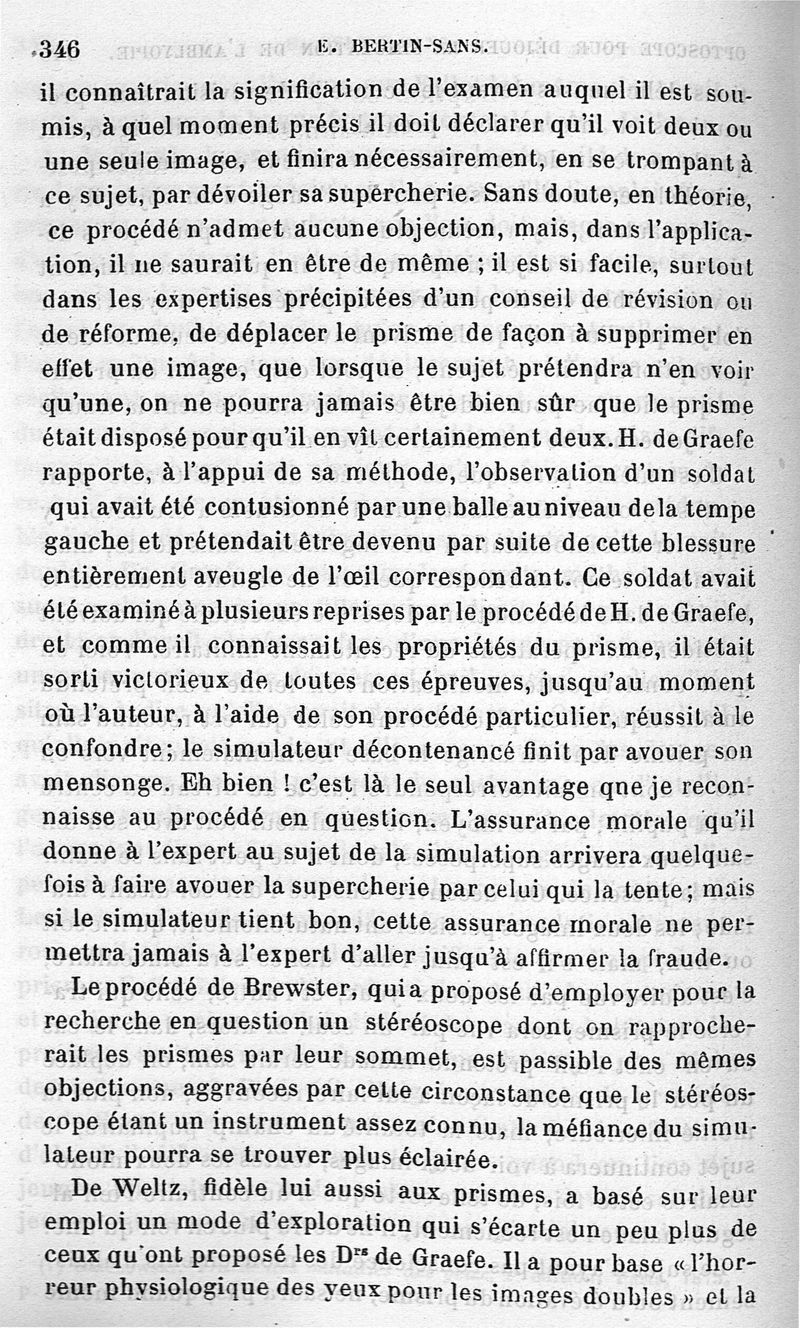 346 E. BERTIN-SANS.

il connaîtrait la signification de l'examen auquel il est soumis, à quel moment précis il doit déclarer qu'il voit deux ou une seule image, et finira nécessairement, en se trompant à ce sujet, par dévoiler sa supercherie. Sans doute, en théorie, ce procédé n'admet aucune objection, mais, dans l'application, il ne saurait en être de même ; il est si facile, surtout dans les expertises précipitées d'un conseil de révision ou de réforme, de déplacer le prisme de façon à supprimer en effet une image, que lorsque le sujet prétendra n'en voir qu'une, on ne pourra jamais être bien sûr que le prisme était disposé pour qu'il en vît certainement deux. H. de Graefe rapporte, à l'appui de sa méthode, l'observation d'un soldat qui avait été contusionné par une balle au niveau de la tempe gauche et prétendait être devenu par suite de cette blessure entièrement aveugle de l'œil correspondant. Ce soldat avait été examiné à plusieurs reprises par le procédé de H. de Graefe, et comme il connaissait les propriétés du prisme, il était sorti victorieux de toutes ces épreuves, jusqu'au moment où l'auteur, à l'aide de son procédé particulier, réussit à le confondre; le simulateur décontenancé finit par avouer son mensonge. Eh bien ! c'est là le seul avantage qne je reconnaisse au procédé en question. L'assurance morale qu'il donne à l'expert au sujet de la simulation arrivera quelquefois à faire avouer la supercherie par celui qui la tente; mais si le simulateur tient bon, cette assurance morale ne permettra jamais à l'expert d'aller jusqu'à affirmer la fraude.

Le procédé de Brewster, qui a proposé d'employer pour la recherche en question un stéréoscope dont on rapprocherait les prismes par leur sommet, est passible des mêmes objections, aggravées par cette circonstance que le stéréoscope étant un instrument assez connu, la méfiance du simulateur pourra se trouver plus éclairée.

De Weltz, fidèle lui aussi aux prismes, a basé sur leur emploi un mode d'exploration qui s'écarte un peu plus de ceux qu'ont proposé les Drs de Graefe. Il a pour base « l'horreur physiologique des yeux pour les images doubles » et la